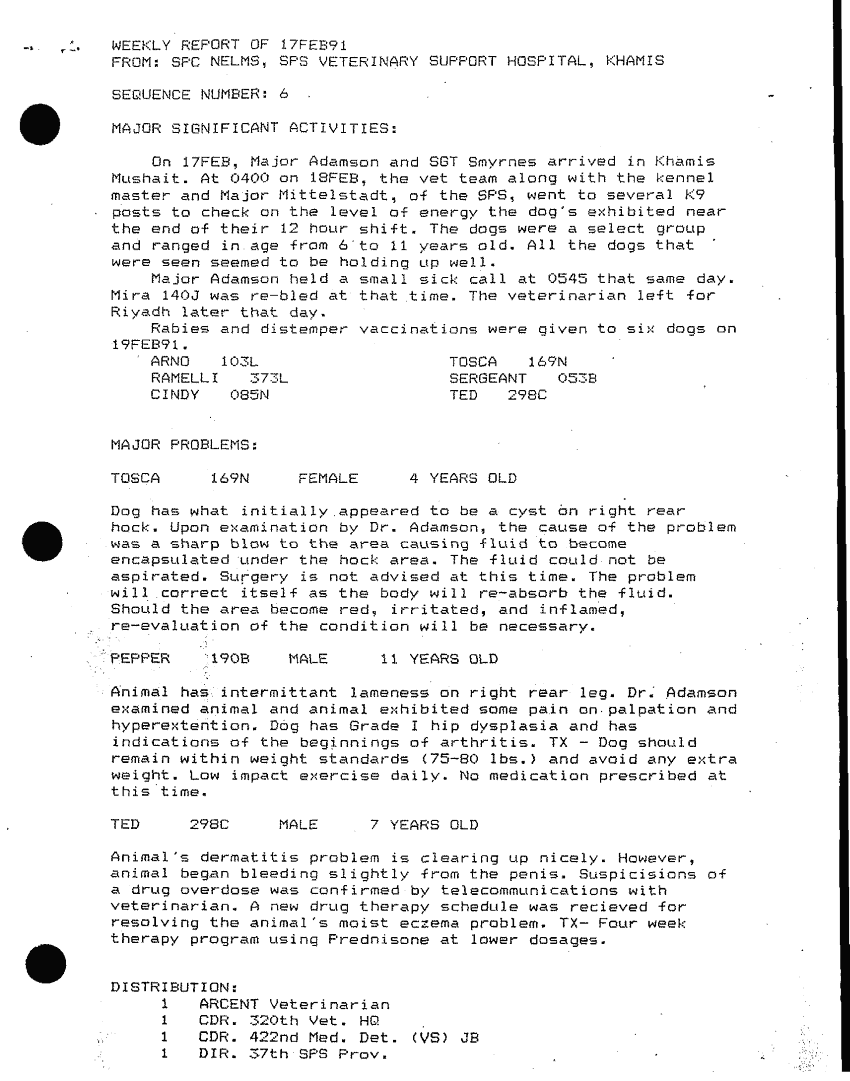 WEEKLY REPORT OF 17FEB91
FROM: SPC NELMS, SPS VETERINARY SUPPORT HOSPITAL, KHAMIS

SEQUENCE NUMBER: 6

MAJOR SIGNIFICANT ACTIVITIES:

On 17FEB, Major Adamson and SGT Smyrnes arrived in Khamis Mushait. At 0400 on 18FEB, the vet team along with the kennel master and Major Mittelstadt, of the SPS, went to several K9 posts to check on the level of energy the dog's exhibited near the end of their 12 hour shift. The dogs were a select group and ranged in age from 6 to 11 years old. All the dogs that were seen seemed to be holding up well.

Major Adamson held a small sick call at 0545 that same day. Mira 140J was re-bled at that time. The veterinarian left for Riyadh later that day.

Rabies and distemper vaccinations were given to six dogs on 19FEB91.

ARNO 103L
RAMELLI 373L
CINDY 085N

TOSCA 169N
SERGEANT 053B
TED 298C

MAJOR PROBLEMS:

TOSCA 169N FEMALE 4 YEARS OLD

Dog has what initially appeared to be a cyst on right rear hock. Upon examination by Dr. Adamson, the cause of the problem was a sharp blow to the area causing fluid to become encapsulated under the hock area. The fluid could not be aspirated. Surgery is not advised at this time. The problem will correct itself as the body will re-absorb the fluid. Should the area become red, irritated, and inflamed, re-evaluation of the condition will be necessary.

PEPPER 190B MALE 11 YEARS OLD

Animal has intermittant lameness on right rear leg. Dr. Adamson examined animal and animal exhibited some pain on palpation and hyperextention. Dog has Grade I hip dysplasia and has indications of the beginnings of arthritis. TX - Dog should remain within weight standards (75-80 lbs.) and avoid any extra weight. Low impact exercise daily. No medication prescribed at this time.

TED 298C MALE 7 YEARS OLD

Animal's dermatitis problem is clearing up nicely. However, animal began bleeding slightly from the penis. Suspicisions of a drug overdose was confirmed by telecommunications with veterinarian. A new drug therapy schedule was recieved for resolving the animal's moist eczema problem. TX- Four week therapy program using Prednisone at lower dosages.

DISTRIBUTION:
1 ARCENT Veterinarian
1 CDR. 320th Vet. HQ
1 CDR. 422nd Med. Det. (VS) JB
1 DIR. 37th SPS Prov.